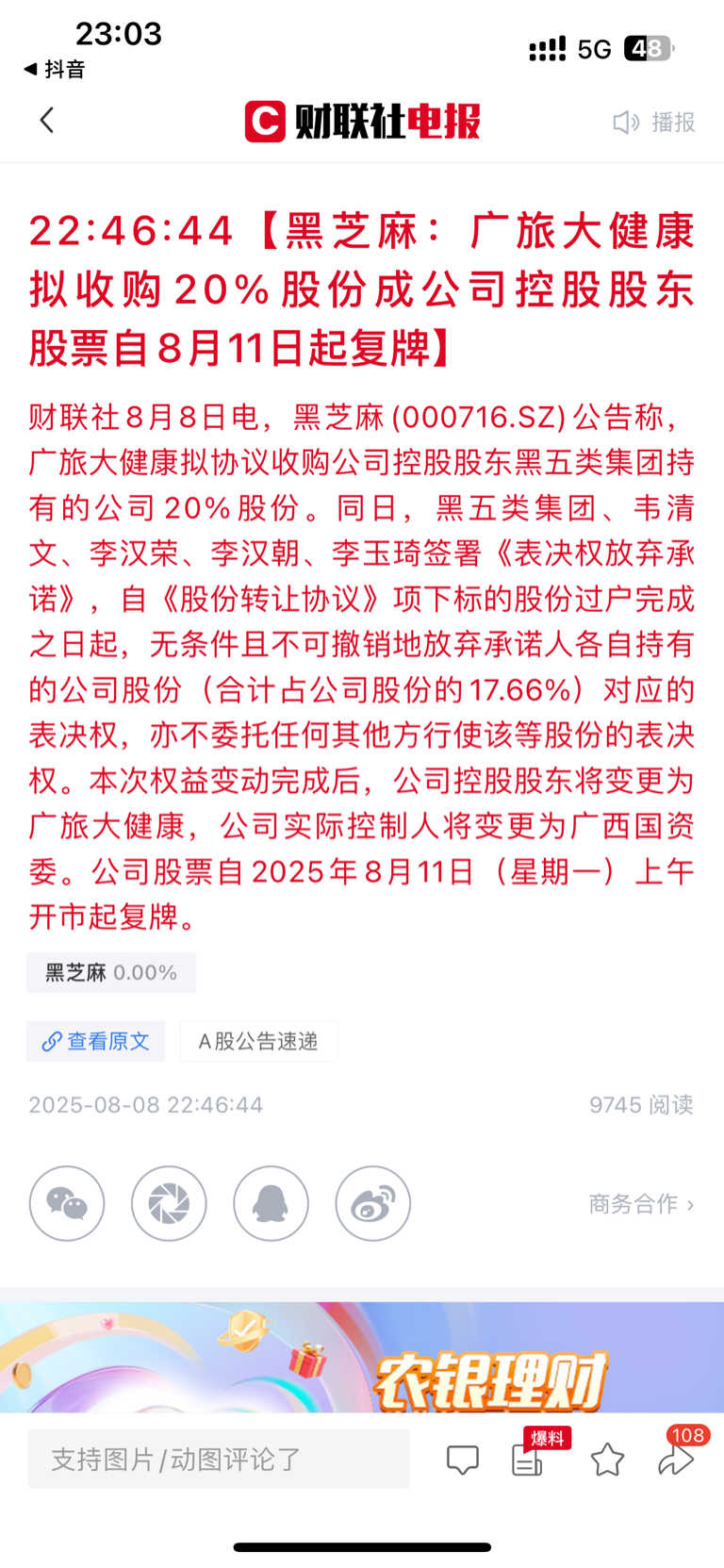 23:03
◀ 抖音
5G 48

财联社电报
播报

22:46:44【黑芝麻：广旅大健康拟收购20%股份成公司控股股东 股票自8月11日起复牌】

财联社8月8日电，黑芝麻(000716.SZ)公告称，广旅大健康拟协议收购公司控股股东黑五类集团持有的公司20%股份。同日，黑五类集团、韦清文、李汉荣、李汉朝、李玉琦签署《表决权放弃承诺》，自《股份转让协议》项下标的股份过户完成之日起，无条件且不可撤销地放弃承诺人各自持有的公司股份（合计占公司股份的17.66%）对应的表决权，亦不委托任何其他方行使该等股份的表决权。本次权益变动完成后，公司控股股东将变更为广旅大健康，公司实际控制人将变更为广西国资委。公司股票自2025年8月11日（星期一）上午开市起复牌。

黑芝麻 0.00%

查看原文
A股公告速递

2025-08-08 22:46:44
9745 阅读

商务合作 ›

农银理财

支持图片/动图评论了
爆料
108